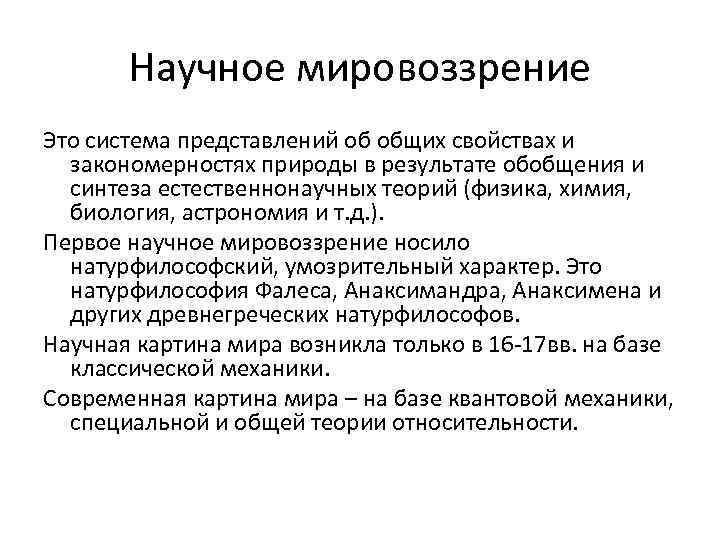 Научное мировоззрение

Это система представлений об общих свойствах и закономерностях природы в результате обобщения и синтеза естественнонаучных теорий (физика, химия, биология, астрономия и т.д.).

Первое научное мировоззрение носило натурфилософский, умозрительный характер. Это натурфилософия Фалеса, Анаксимандра, Анаксимена и других древнегреческих натурфилософов.

Научная картина мира возникла только в 16-17вв. на базе классической механики.

Современная картина мира – на базе квантовой механики, специальной и общей теории относительности.